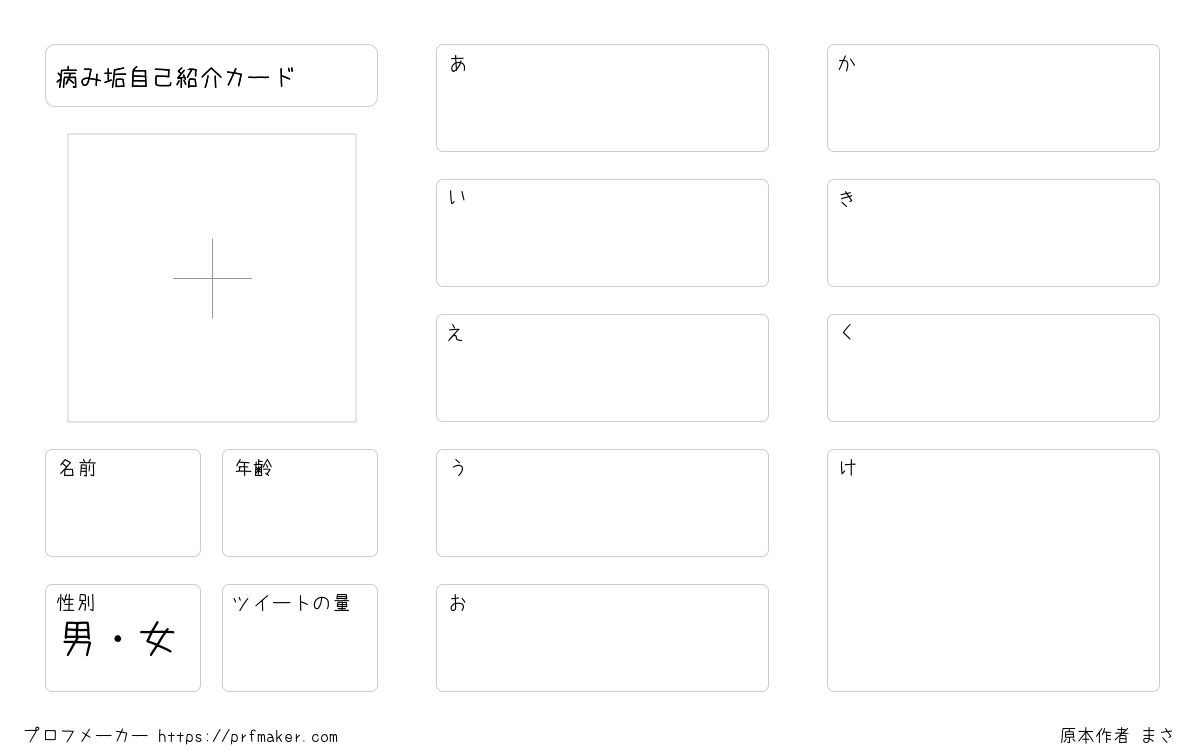 病み垢自己紹介カード

名前

年齢

性別
男・女

ツイートの量

あ

い

え

う

お

か

き

く

け

プロフメーカー https://prfmaker.com

原本作者 まさ